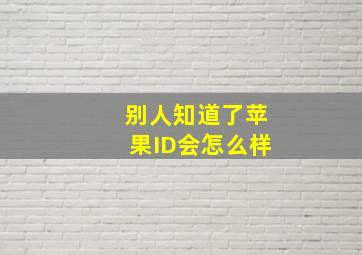 别人知道了苹果ID会怎么样